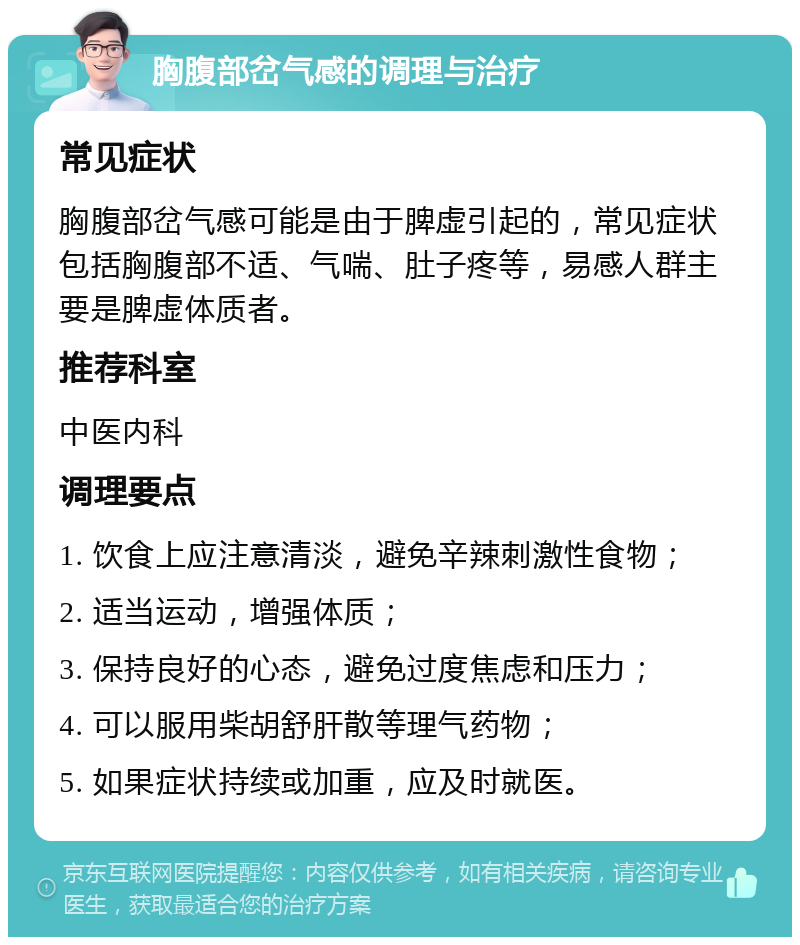 胸腹部岔气感的调理与治疗

常见症状

胸腹部岔气感可能是由于脾虚引起的，常见症状包括胸腹部不适、气喘、肚子疼等，易感人群主要是脾虚体质者。

推荐科室

中医内科

调理要点

1. 饮食上应注意清淡，避免辛辣刺激性食物；

2. 适当运动，增强体质；

3. 保持良好的心态，避免过度焦虑和压力；

4. 可以服用柴胡舒肝散等理气药物；

5. 如果症状持续或加重，应及时就医。

京东互联网医院提醒您：内容仅供参考，如有相关疾病，请咨询专业医生，获取最适合您的治疗方案